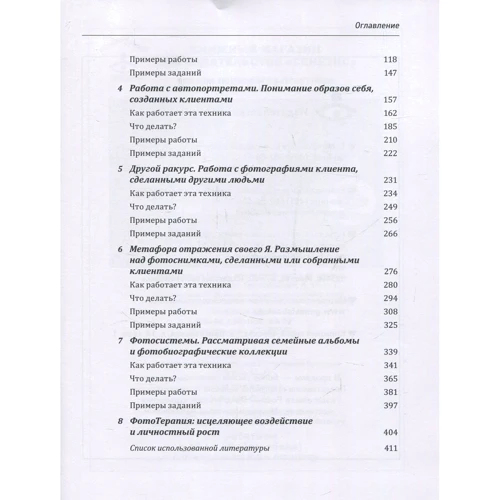 Оглавление

Примеры работы 118
Примеры заданий 147

4 Работа с автопортретами. Понимание образов себя, созданных клиентами 157
Как работает эта техника 162
Что делать? 185
Примеры работы 210
Примеры заданий 222

5 Другой ракурс. Работа с фотографиями клиента, сделанными другими людьми 231
Как работает эта техника 234
Что делать? 249
Примеры работы 256
Примеры заданий 266

6 Метафора отражения своего Я. Размышление над фотоснимками, сделанными или собранными клиентами 276
Как работает эта техника 280
Что делать? 294
Примеры работы 308
Примеры заданий 325

7 Фотосистемы. Рассматривая семейные альбомы и фотобиографические коллекции 339
Как работает эта техника 341
Что делать? 365
Примеры работы 381
Примеры заданий 397

8 ФотоТерапия: исцеляющее воздействие и личностный рост 404
Список использованной литературы 411